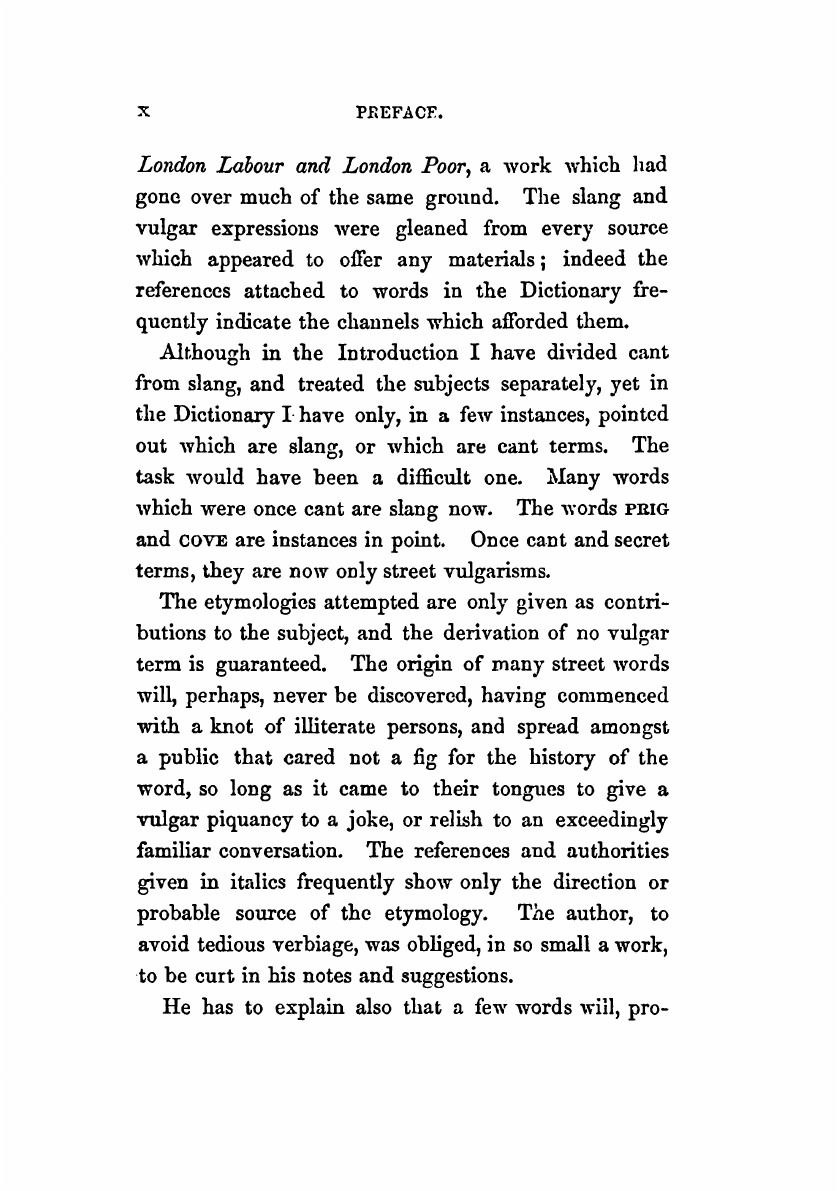 x PREFACE.

London Labour and London Poor, a work which had gone over much of the same ground. The slang and vulgar expressions were gleaned from every source which appeared to offer any materials; indeed the references attached to words in the Dictionary frequently indicate the channels which afforded them.

Although in the Introduction I have divided cant from slang, and treated the subjects separately, yet in the Dictionary I have only, in a few instances, pointed out which are slang, or which are cant terms. The task would have been a difficult one. Many words which were once cant are slang now. The words PRIG and COVE are instances in point. Once cant and secret terms, they are now only street vulgarisms.

The etymologies attempted are only given as contributions to the subject, and the derivation of no vulgar term is guaranteed. The origin of many street words will, perhaps, never be discovered, having commenced with a knot of illiterate persons, and spread amongst a public that cared not a fig for the history of the word, so long as it came to their tongues to give a vulgar piquancy to a joke, or relish to an exceedingly familiar conversation. The references and authorities given in italics frequently show only the direction or probable source of the etymology. The author, to avoid tedious verbiage, was obliged, in so small a work, to be curt in his notes and suggestions.

He has to explain also that a few words will, pro-